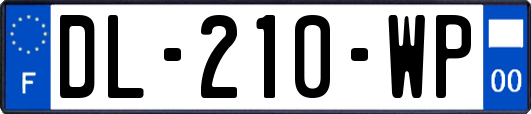 F
DL-210-WP
00